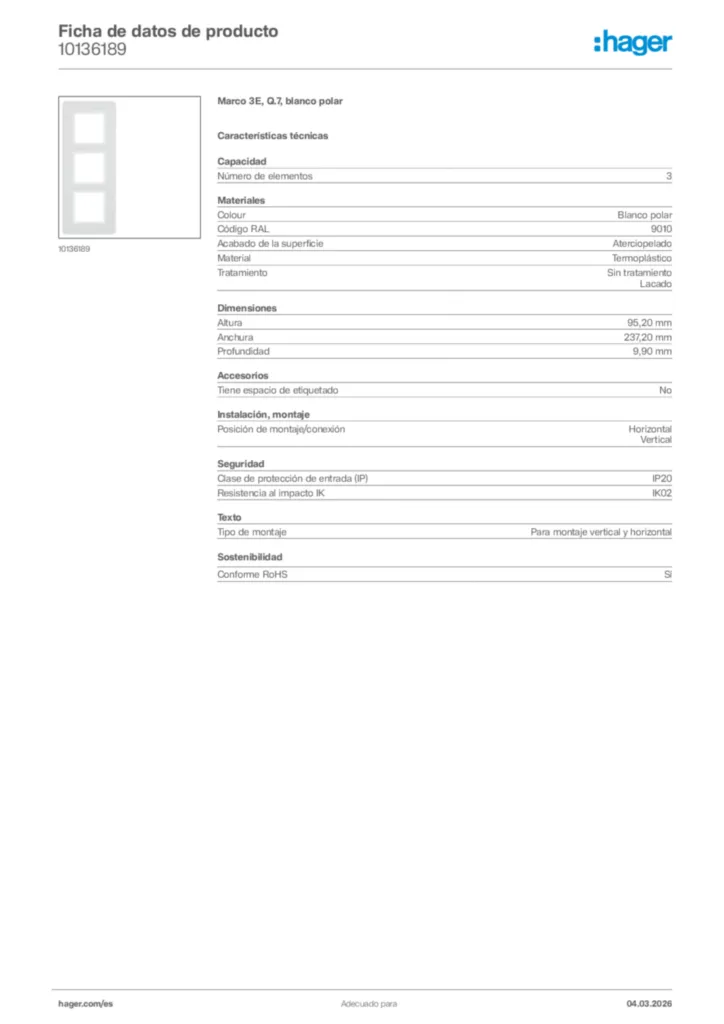 Ficha de datos de producto
10136189

:hager

10136189

Marco 3E, Q.7, blanco polar

Características técnicas

Capacidad

| Número de elementos | 3 |
|---|---|

Materiales

| Colour | Blanco polar |
|---|---|
| Código RAL | 9010 |
| Acabado de la superficie | Aterciopelado |
| Material | Termoplástico |
| Tratamiento | Sin tratamiento Lacado |

Dimensiones

| Altura | 95,20 mm |
|---|---|
| Anchura | 237,20 mm |
| Profundidad | 9,90 mm |

Accesorios

| Tiene espacio de etiquetado | No |
|---|---|

Instalación, montaje

| Posición de montaje/conexión | Horizontal Vertical |
|---|---|

Seguridad

| Clase de protección de entrada (IP) | IP20 |
|---|---|
| Resistencia al impacto IK | IK02 |

Texto

| Tipo de montaje | Para montaje vertical y horizontal |
|---|---|

Sostenibilidad

| Conforme RoHS | Sí |
|---|---|

hager.com/es Adecuado para 04.03.2026